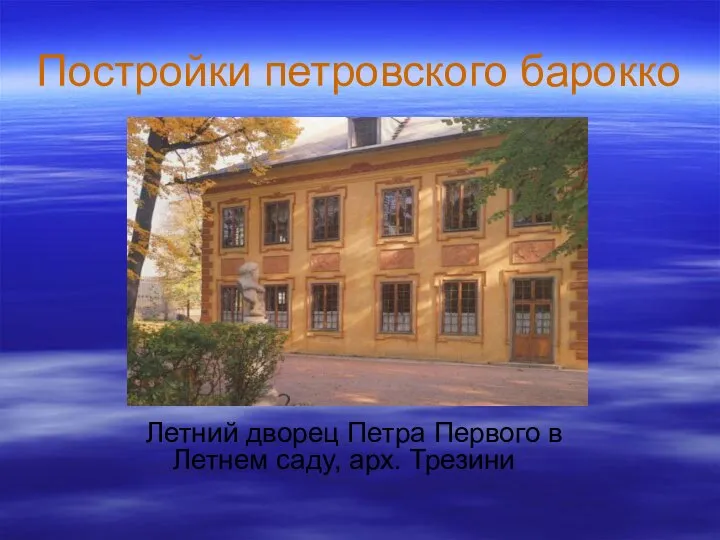 Постройки петровского барокко

Летний дворец Петра Первого в Летнем саду, арх. Трезини